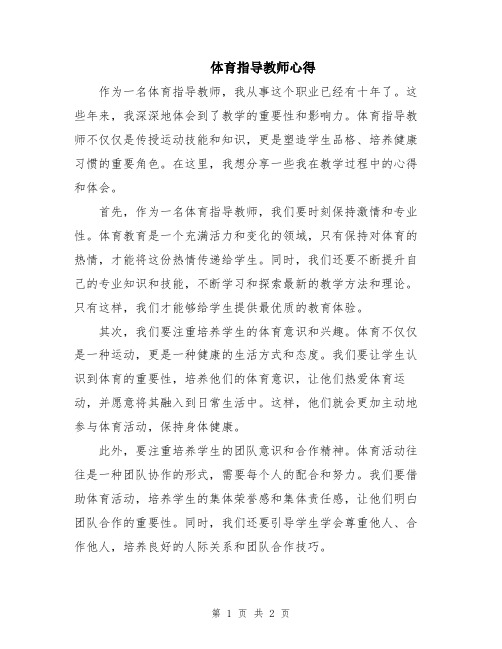 体育指导教师心得

作为一名体育指导教师，我从事这个职业已经有十年了。这些年来，我深深地体会到了教学的重要性和影响力。体育指导教师不仅仅是传授运动技能和知识，更是塑造学生品格、培养健康习惯的重要角色。在这里，我想分享一些我在教学过程中的心得和体会。

首先，作为一名体育指导教师，我们要时刻保持激情和专业性。体育教育是一个充满活力和变化的领域，只有保持对体育的热情，才能将这份热情传递给学生。同时，我们还要不断提升自己的专业知识和技能，不断学习和探索最新的教学方法和理论。只有这样，我们才能够给学生提供最优质的教育体验。

其次，我们要注重培养学生的体育意识和兴趣。体育不仅仅是一种运动，更是一种健康的生活方式和态度。我们要让学生认识到体育的重要性，培养他们的体育意识，让他们热爱体育运动，并愿意将其融入到日常生活中。这样，他们就会更加主动地参与体育活动，保持身体健康。

此外，要注重培养学生的团队意识和合作精神。体育活动往往是一种团队协作的形式，需要每个人的配合和努力。我们要借助体育活动，培养学生的集体荣誉感和集体责任感，让他们明白团队合作的重要性。同时，我们还要引导学生学会尊重他人、合作他人，培养良好的人际关系和团队合作技巧。

第 1 页 共 2 页